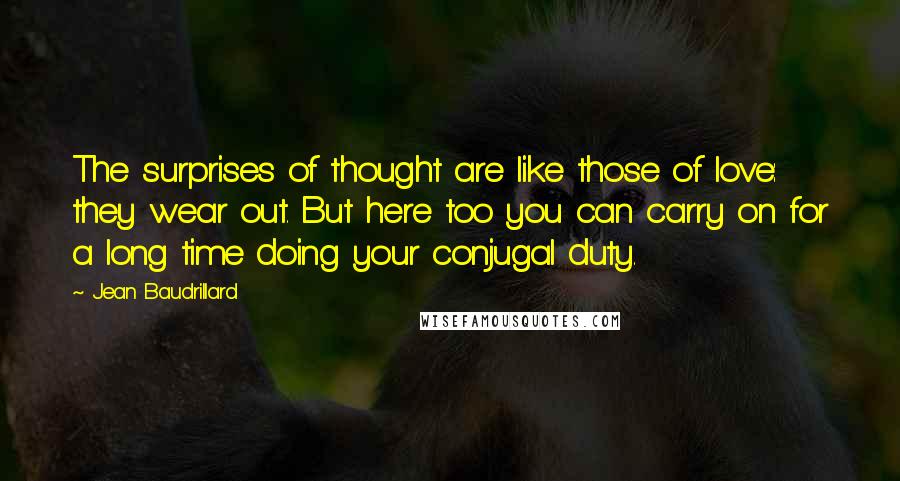 The surprises of thought are like those of love: they wear out. But here too you can carry on for a long time doing your conjugal duty.

~ Jean Baudrillard

WISEFAMOUSQUOTES.COM